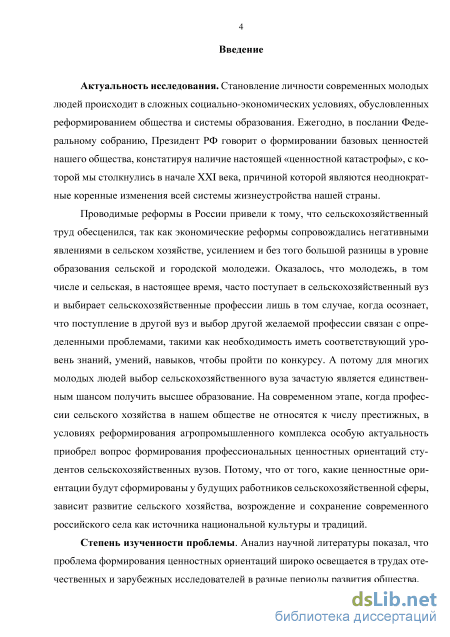 4

Введение

Актуальность исследования. Становление личности современных молодых людей происходит в сложных социально-экономических условиях, обусловленных реформированием общества и системы образования. Ежегодно, в послании Федеральному собранию, Президент РФ говорит о формировании базовых ценностей нашего общества, констатируя наличие настоящей «ценностной катастрофы», с которой мы столкнулись в начале XXI века, причиной которой являются неоднократные коренные изменения всей системы жизнеустройства нашей страны.

Проводимые реформы в России привели к тому, что сельскохозяйственный труд обесценился, так как экономические реформы сопровождались негативными явлениями в сельском хозяйстве, усилением и без того большой разницы в уровне образования сельской и городской молодежи. Оказалось, что молодежь, в том числе и сельская, в настоящее время, часто поступает в сельскохозяйственный вуз и выбирает сельскохозяйственные профессии лишь в том случае, когда осознает, что поступление в другой вуз и выбор другой желаемой профессии связан с определенными проблемами, такими как необходимость иметь соответствующий уровень знаний, умений, навыков, чтобы пройти по конкурсу. А потому для многих молодых людей выбор сельскохозяйственного вуза зачастую является единственным шансом получить высшее образование. На современном этапе, когда профессии сельского хозяйства в нашем обществе не относятся к числу престижных, в условиях реформирования агропромышленного комплекса особую актуальность приобрел вопрос формирования профессиональных ценностных ориентаций студентов сельскохозяйственных вузов. Потому, что от того, какие ценностные ориентации будут сформированы у будущих работников сельскохозяйственной сферы, зависит развитие сельского хозяйства, возрождение и сохранение современного российского села как источника национальной культуры и традиций.

Степень изученности проблемы. Анализ научной литературы показал, что проблема формирования ценностных ориентаций широко освещается в трудах отечественных и зарубежных исследователей в разные периоды развития общества.

dsLib.net
библиотека диссертаций